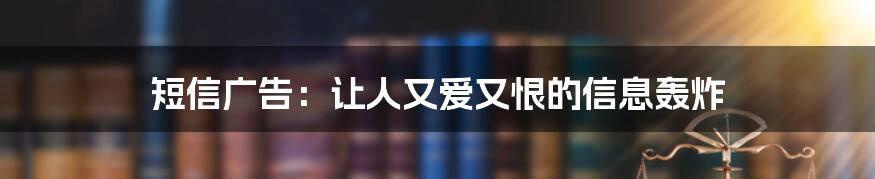 短信广告：让人又爱又恨的信息轰炸